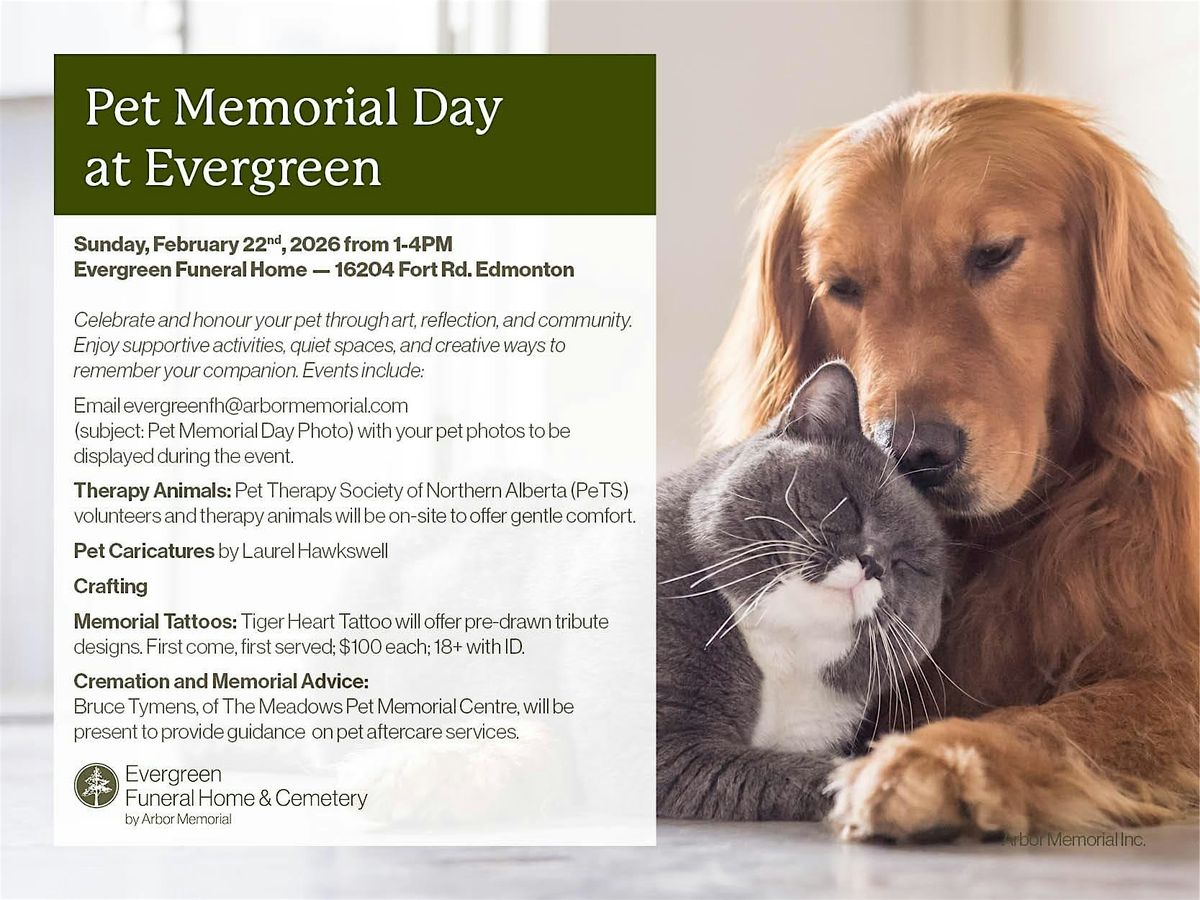 Pet Memorial Day at Evergreen

Sunday, February 22$^{nd}$, 2026 from 1-4PM
Evergreen Funeral Home — 16204 Fort Rd. Edmonton

Celebrate and honour your pet through art, reflection, and community. Enjoy supportive activities, quiet spaces, and creative ways to remember your companion. Events include:

Email evergreenfh@arbormemorial.com (subject: Pet Memorial Day Photo) with your pet photos to be displayed during the event.

Therapy Animals: Pet Therapy Society of Northern Alberta (PeTS) volunteers and therapy animals will be on-site to offer gentle comfort.

Pet Caricatures by Laurel Hawkswell

Crafting

Memorial Tattoos: Tiger Heart Tattoo will offer pre-drawn tribute designs. First come, first served; $100 each; 18+ with ID.

Cremation and Memorial Advice:
Bruce Tymens, of The Meadows Pet Memorial Centre, will be present to provide guidance on pet aftercare services.

Evergreen
Funeral Home & Cemetery
by Arbor Memorial

Arbor Memorial Inc.